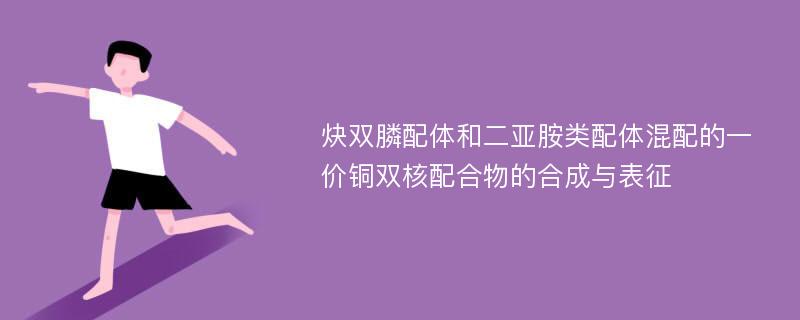 炔双膦配体和二亚胺类配体混配的一价铜双核配合物的合成与表征